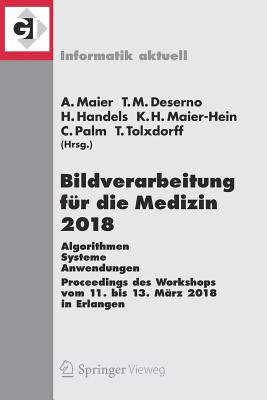 GI

Informatik aktuell

A. Maier T. M. Deserno
H. Handels K. H. Maier-Hein
C. Palm T. Tolxdorff
(Hrsg.)

Bildverarbeitung für die Medizin 2018

Algorithmen
Systeme
Anwendungen
Proceedings des Workshops vom 11. bis 13. März 2018 in Erlangen

Springer Vieweg